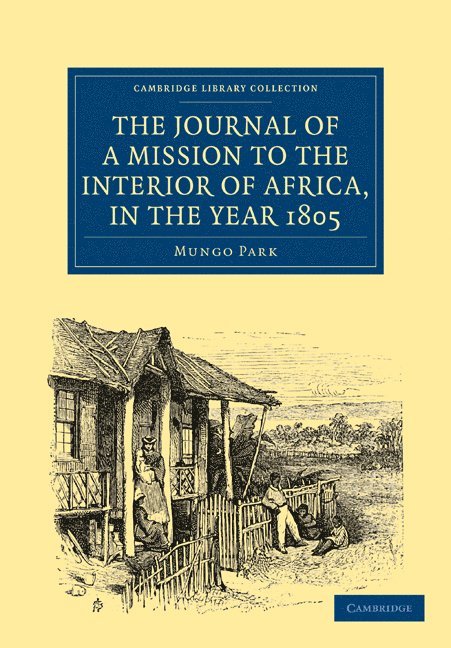 CAMBRIDGE LIBRARY COLLECTION

THE JOURNAL OF A MISSION TO THE INTERIOR OF AFRICA, IN THE YEAR 1805

MUNGO PARK

CAMBRIDGE